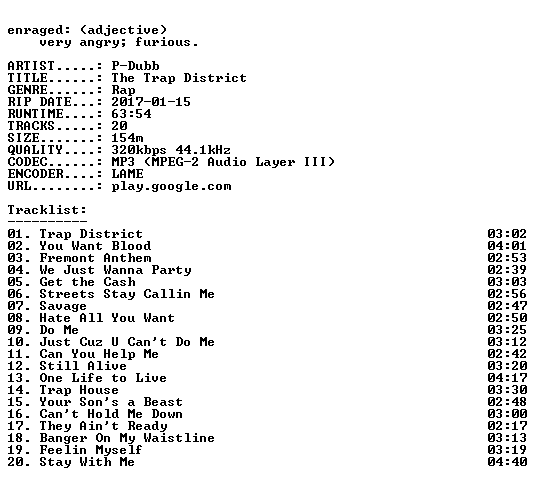 enraged: (adjective)
very angry; furious.

ARTIST.....: P-Dubb
TITLE......: The Trap District
GENRE......: Rap
RIP DATE...: 2017-01-15
RUNTIME....: 63:54
TRACKS.....: 20
SIZE.......: 154m
QUALITY....: 320kbps 44.1kHz
CODEC......: MP3 (MPEG-2 Audio Layer III)
ENCODER....: LAME
URL........: play.google.com

Tracklist:
----------

01. Trap District 03:02
02. You Want Blood 04:01
03. Fremont Anthem 02:53
04. We Just Wanna Party 02:39
05. Get the Cash 03:03
06. Streets Stay Callin Me 02:56
07. Savage 02:47
08. Hate All You Want 02:50
09. Do Me 03:25
10. Just Cuz U Can't Do Me 03:12
11. Can You Help Me 02:42
12. Still Alive 03:20
13. One Life to Live 04:17
14. Trap House 03:30
15. Your Son's a Beast 02:48
16. Can't Hold Me Down 03:00
17. They Ain't Ready 02:17
18. Banger On My Waistline 03:13
19. Feelin Myself 03:19
20. Stay With Me 04:40